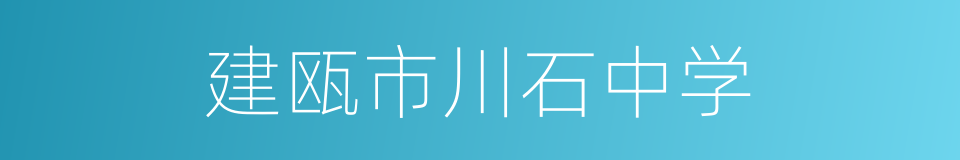 建瓯市川石中学